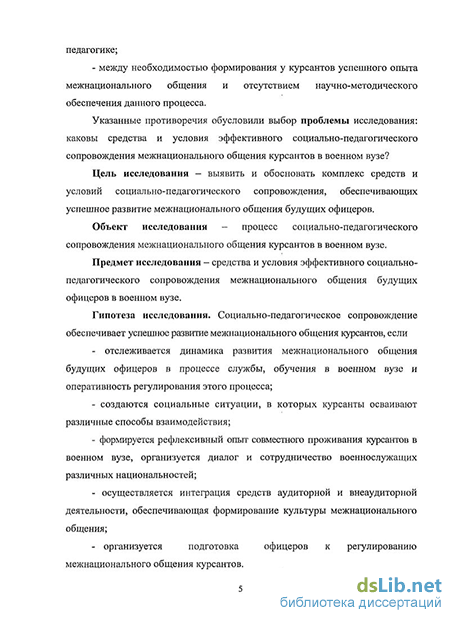 педагогике;

- между необходимостью формирования у курсантов успешного опыта межнационального общения и отсутствием научно-методического обеспечения данного процесса.

Указанные противоречия обусловили выбор проблемы исследования: каковы средства и условия эффективного социально-педагогического сопровождения межнационального общения курсантов в военном вузе?

Цель исследования – выявить и обосновать комплекс средств и условий социально-педагогического сопровождения, обеспечивающих успешное развитие межнационального общения будущих офицеров.

Объект исследования – процесс социально-педагогического сопровождения межнационального общения курсантов в военном вузе.

Предмет исследования – средства и условия эффективного социально-педагогического сопровождения межнационального общения будущих офицеров в военном вузе.

Гипотеза исследования. Социально-педагогическое сопровождение обеспечивает успешное развитие межнационального общения курсантов, если

- отслеживается динамика развития межнационального общения будущих офицеров в процессе службы, обучения в военном вузе и оперативность регулирования этого процесса;

- создаются социальные ситуации, в которых курсанты осваивают различные способы взаимодействия;

- формируется рефлексивный опыт совместного проживания курсантов в военном вузе, организуется диалог и сотрудничество военнослужащих различных национальностей;

- осуществляется интеграция средств аудиторной и внеаудиторной деятельности, обеспечивающая формирование культуры межнационального общения;

- организуется подготовка офицеров к регулированию межнационального общения курсантов.

5

dsLib.net
библиотека диссертаций